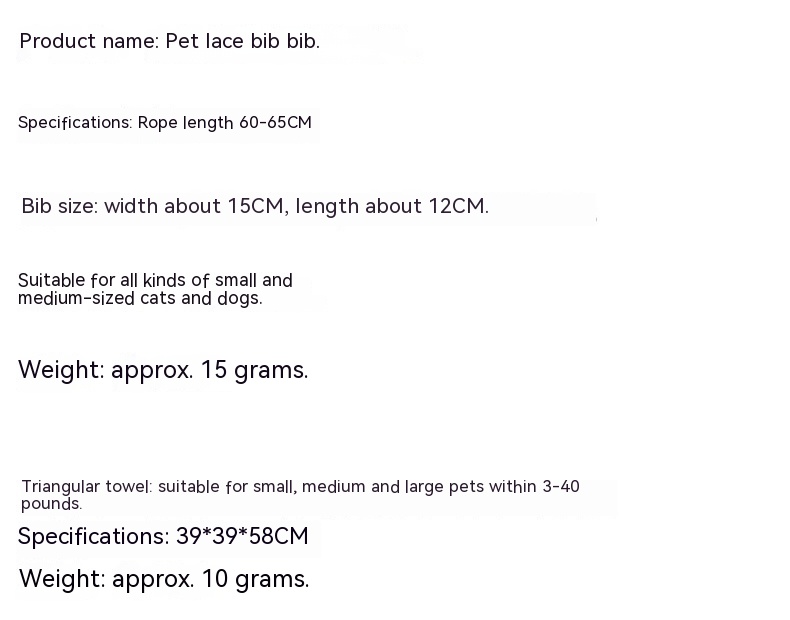 Product name: Pet lace bib bib.

Specifications: Rope length 60-65CM

Bib size: width about 15CM, length about 12CM.

Suitable for all kinds of small and medium-sized cats and dogs.

Weight: approx. 15 grams.

Triangular towel: suitable for small, medium and large pets within 3-40 pounds.

Specifications: 39*39*58CM

Weight: approx. 10 grams.